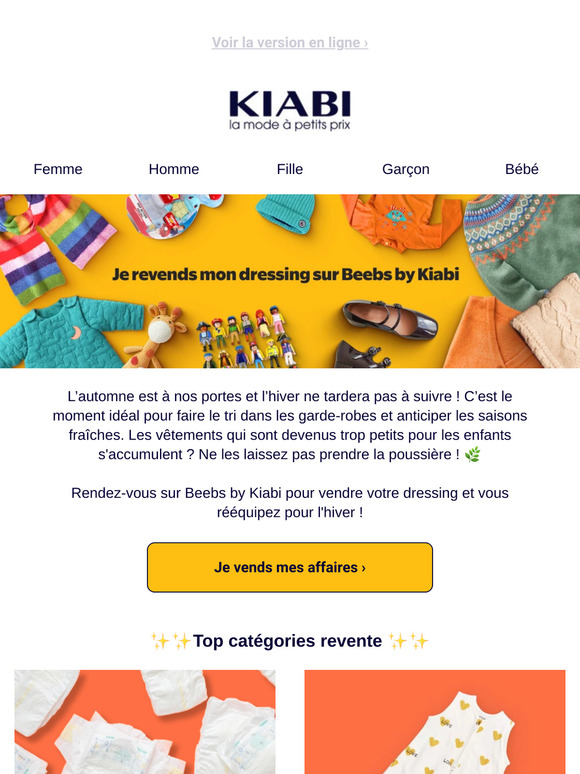 Voir la version en ligne ›

KIABI
la mode à petits prix

Femme Homme Fille Garçon Bébé

Je revends mon dressing sur Beebs by Kiabi

L'automne est à nos portes et l'hiver ne tardera pas à suivre ! C'est le moment idéal pour faire le tri dans les garde-robes et anticiper les saisons fraîches. Les vêtements qui sont devenus trop petits pour les enfants s'accumulent ? Ne les laissez pas prendre la poussière ! 🌿

Rendez-vous sur Beebs by Kiabi pour vendre votre dressing et vous rééquipez pour l'hiver !

Je vends mes affaires ›

✨✨Top catégories revente ✨✨